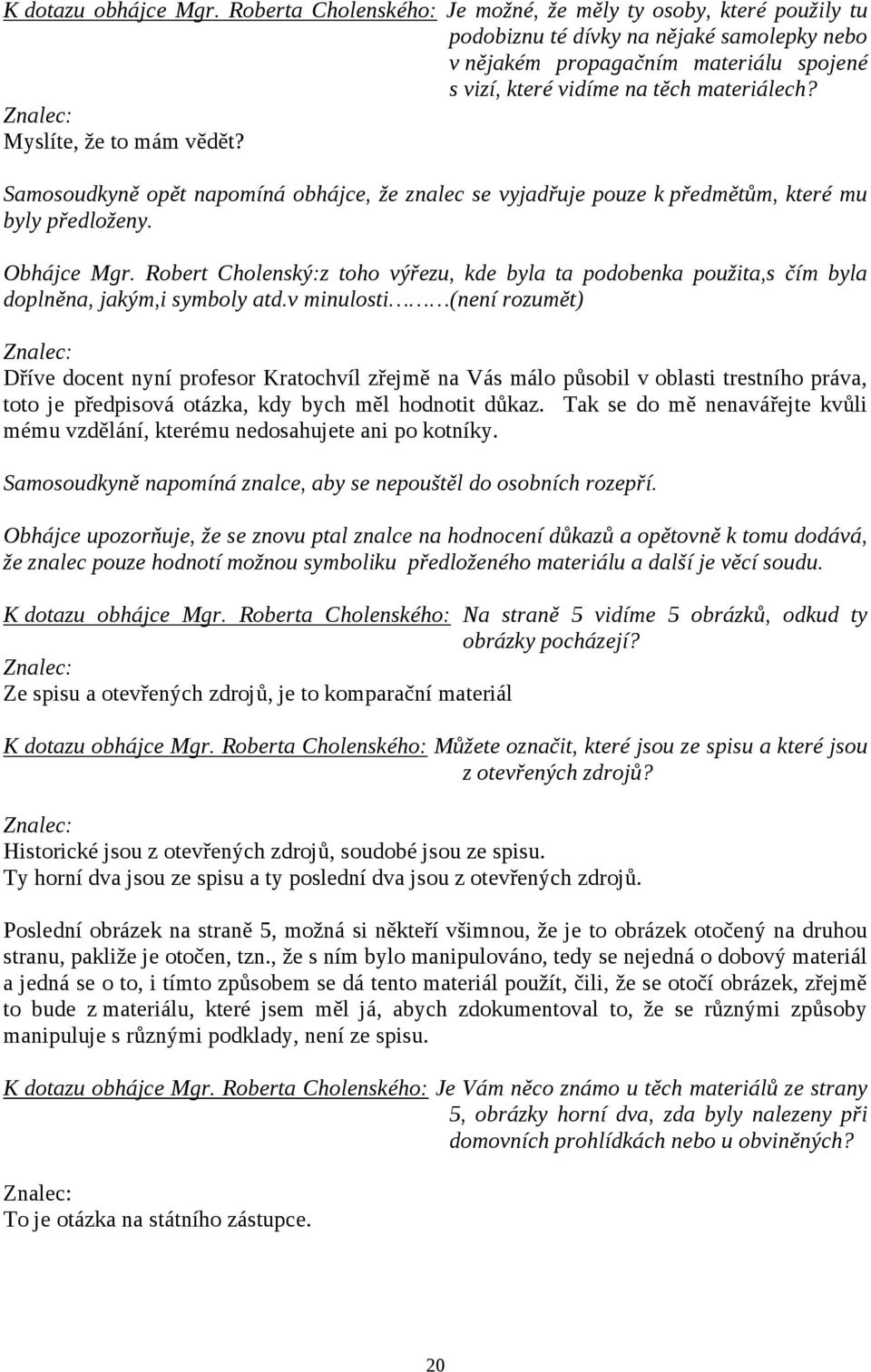 K dotazu obhájce Mgr. Roberta Cholenského: Je možné, že měly ty osoby, které použily tu podobiznu té dívky na nějaké samolepky nebo v nějakém propagačním materiálu spojené s vizí, které vidíme na těch materiálech?
Znalec:
Myslíte, že to mám vědět?

Samosoudkyně opět napomíná obhájce, že znalec se vyjadřuje pouze k předmětům, které mu byly předloženy.

Obhájce Mgr. Robert Cholenský:z toho výřezu, kde byla ta podobenka použita,s čím byla doplněna, jakým,i symboly atd.v minulosti………(není rozumět)

Znalec:
Dříve docent nyní profesor Kratochvíl zřejmě na Vás málo působil v oblasti trestního práva, toto je předpisová otázka, kdy bych měl hodnotit důkaz. Tak se do mě nenavářejte kvůli mému vzdělání, kterému nedosahujete ani po kotníky.

Samosoudkyně napomíná znalce, aby se nepouštěl do osobních rozepří.

Obhájce upozorňuje, že se znovu ptal znalce na hodnocení důkazů a opětovně k tomu dodává, že znalec pouze hodnotí možnou symboliku předloženého materiálu a další je věcí soudu.

K dotazu obhájce Mgr. Roberta Cholenského: Na straně 5 vidíme 5 obrázků, odkud ty obrázky pocházejí?
Znalec:
Ze spisu a otevřených zdrojů, je to komparační materiál

K dotazu obhájce Mgr. Roberta Cholenského: Můžete označit, které jsou ze spisu a které jsou z otevřených zdrojů?

Znalec:
Historické jsou z otevřených zdrojů, soudobé jsou ze spisu.
Ty horní dva jsou ze spisu a ty poslední dva jsou z otevřených zdrojů.

Poslední obrázek na straně 5, možná si někteří všimnou, že je to obrázek otočený na druhou stranu, pakliže je otočen, tzn., že s ním bylo manipulováno, tedy se nejedná o dobový materiál a jedná se o to, i tímto způsobem se dá tento materiál použít, čili, že se otočí obrázek, zřejmě to bude z materiálu, které jsem měl já, abych zdokumentoval to, že se různými způsoby manipuluje s různými podklady, není ze spisu.

K dotazu obhájce Mgr. Roberta Cholenského: Je Vám něco známo u těch materiálů ze strany 5, obrázky horní dva, zda byly nalezeny při domovních prohlídkách nebo u obviněných?

Znalec:
To je otázka na státního zástupce.

20